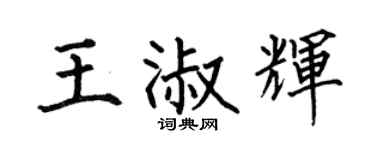 王淑輝

词典网